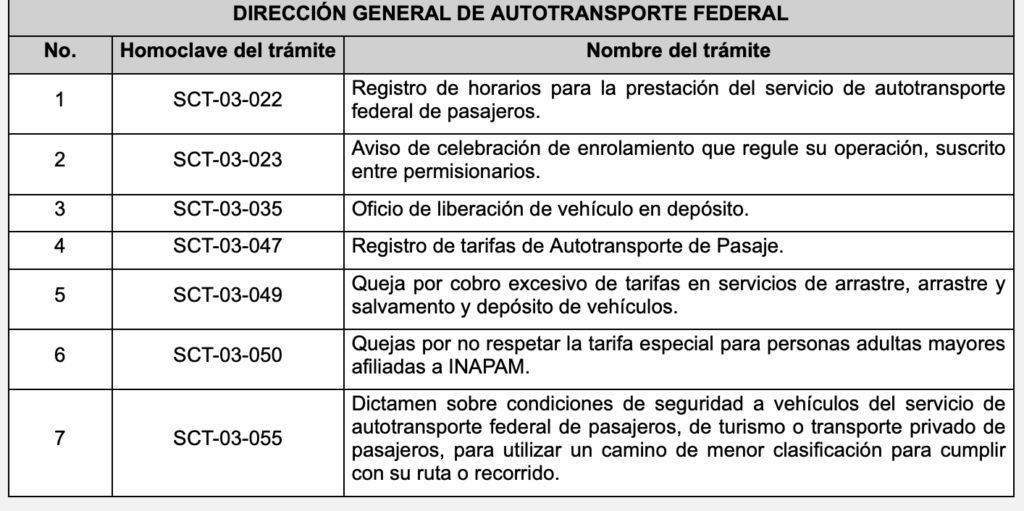 DIRECCIÓN GENERAL DE AUTOTRANSPORTE FEDERAL

| No. | Homoclave del trámite | Nombre del trámite |
|---|---|---|
| 1 | SCT-03-022 | Registro de horarios para la prestación del servicio de autotransporte federal de pasajeros. |
| 2 | SCT-03-023 | Aviso de celebración de enrolamiento que regule su operación, suscrito entre permisionarios. |
| 3 | SCT-03-035 | Oficio de liberación de vehículo en depósito. |
| 4 | SCT-03-047 | Registro de tarifas de Autotransporte de Pasaje. |
| 5 | SCT-03-049 | Queja por cobro excesivo de tarifas en servicios de arrastre, arrastre y salvamento y depósito de vehículos. |
| 6 | SCT-03-050 | Quejas por no respetar la tarifa especial para personas adultas mayores afiliadas a INAPAM. |
| 7 | SCT-03-055 | Dictamen sobre condiciones de seguridad a vehículos del servicio de autotransporte federal de pasajeros, de turismo o transporte privado de pasajeros, para utilizar un camino de menor clasificación para cumplir con su ruta o recorrido. |